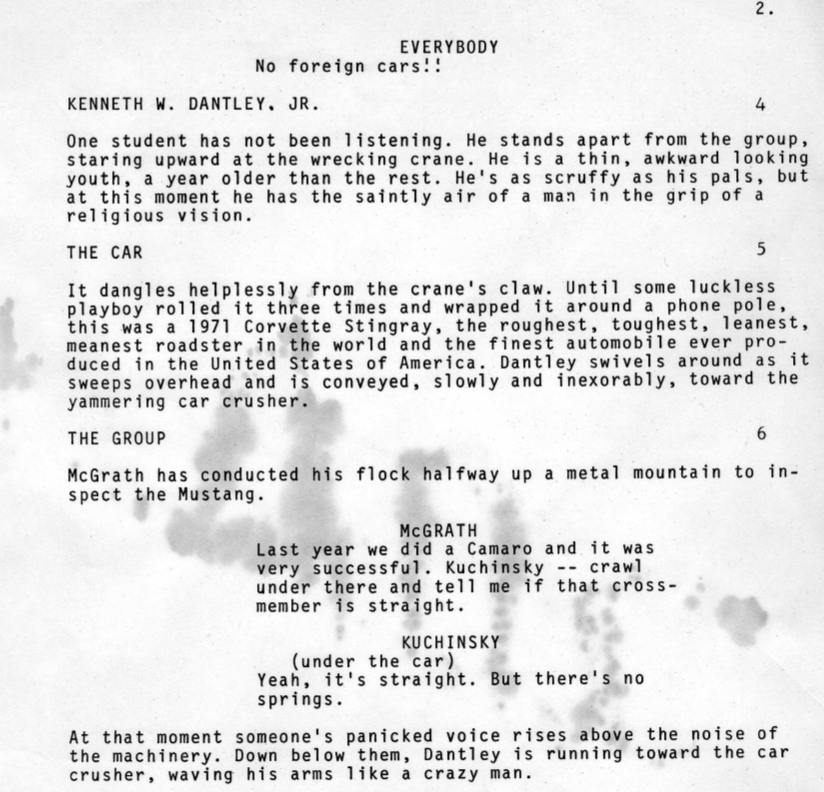 2.

EVERYBODY
No foreign cars!!

KENNETH W. DANTLEY, JR. 4

One student has not been listening. He stands apart from the group, staring upward at the wrecking crane. He is a thin, awkward looking youth, a year older than the rest. He's as scruffy as his pals, but at this moment he has the saintly air of a man in the grip of a religious vision.

THE CAR 5

It dangles helplessly from the crane's claw. Until some luckless playboy rolled it three times and wrapped it around a phone pole, this was a 1971 Corvette Stingray, the roughest, toughest, leanest, meanest roadster in the world and the finest automobile ever produced in the United States of America. Dantley swivels around as it sweeps overhead and is conveyed, slowly and inexorably, toward the yammering car crusher.

THE GROUP 6

McGrath has conducted his flock halfway up a metal mountain to inspect the Mustang.

McGRATH
Last year we did a Camaro and it was very successful. Kuchinsky -- crawl under there and tell me if that crossmember is straight.

KUCHINSKY
(under the car)
Yeah, it's straight. But there's no springs.

At that moment someone's panicked voice rises above the noise of the machinery. Down below them, Dantley is running toward the car crusher, waving his arms like a crazy man.